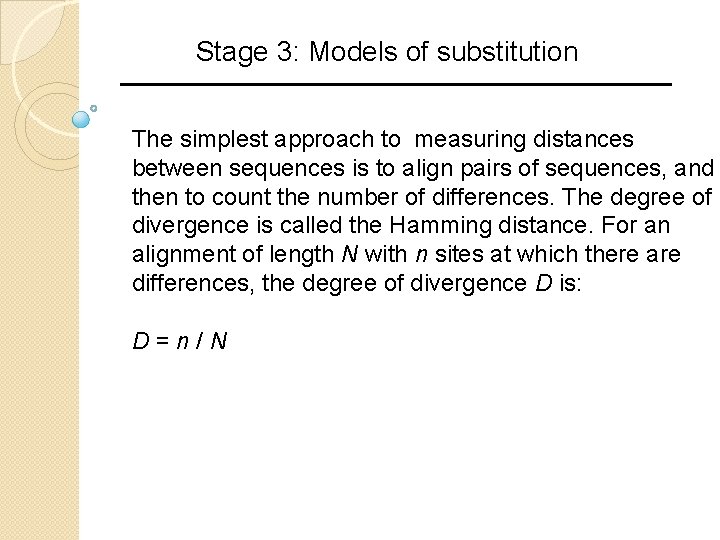 Stage 3: Models of substitution

The simplest approach to measuring distances between sequences is to align pairs of sequences, and then to count the number of differences. The degree of divergence is called the Hamming distance. For an alignment of length $N$ with $n$ sites at which there are differences, the degree of divergence $D$ is:

$D = n / N$